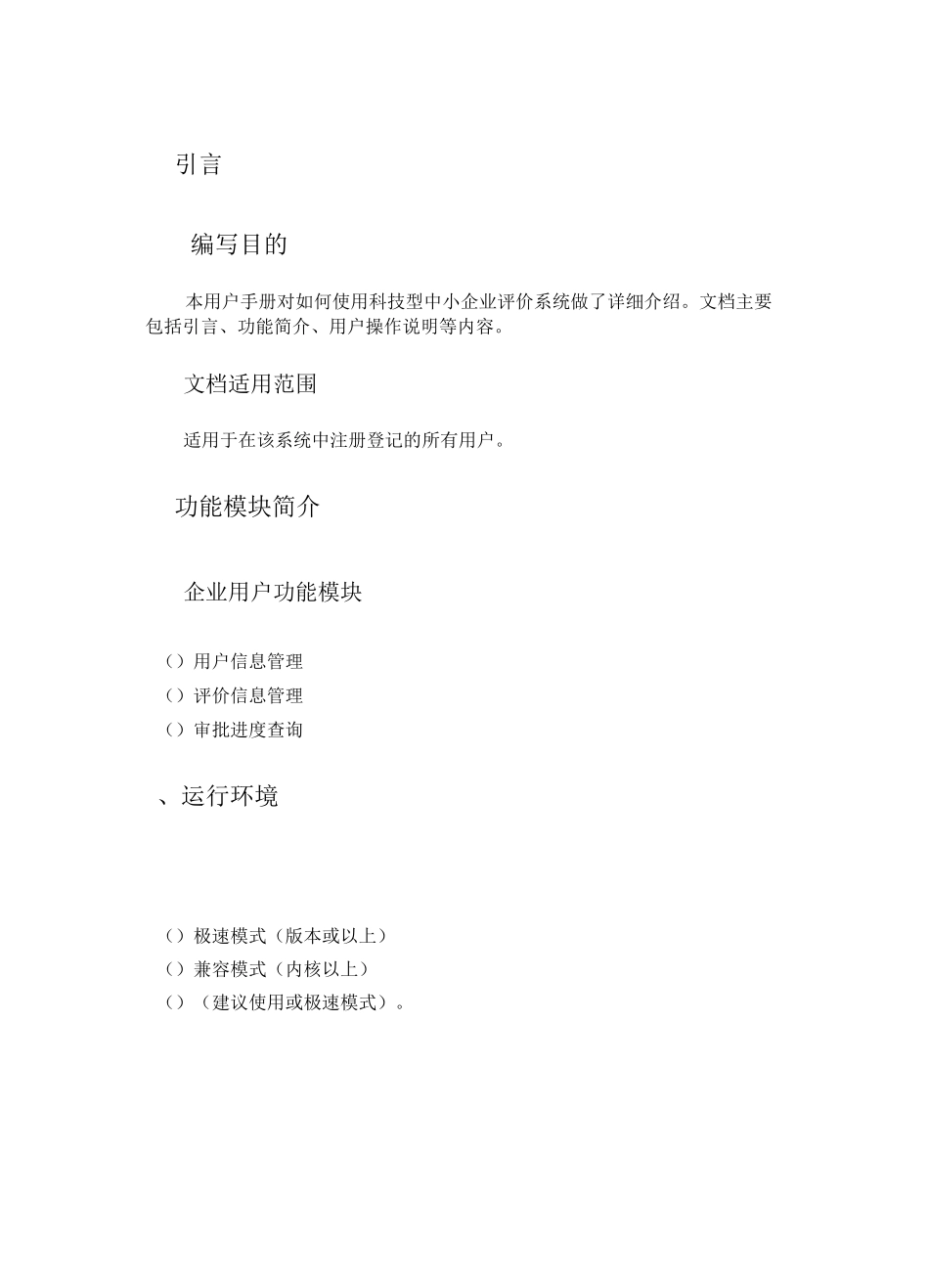 引言

编写目的

本用户手册对如何使用科技型中小企业评价系统做了详细介绍。文档主要包括引言、功能简介、用户操作说明等内容。

文档适用范围

适用于在该系统中注册登记的所有用户。

功能模块简介

企业用户功能模块

（）用户信息管理
（）评价信息管理
（）审批进度查询

、运行环境

（）极速模式（版本或以上）
（）兼容模式（内核以上）
（）（建议使用或极速模式）。